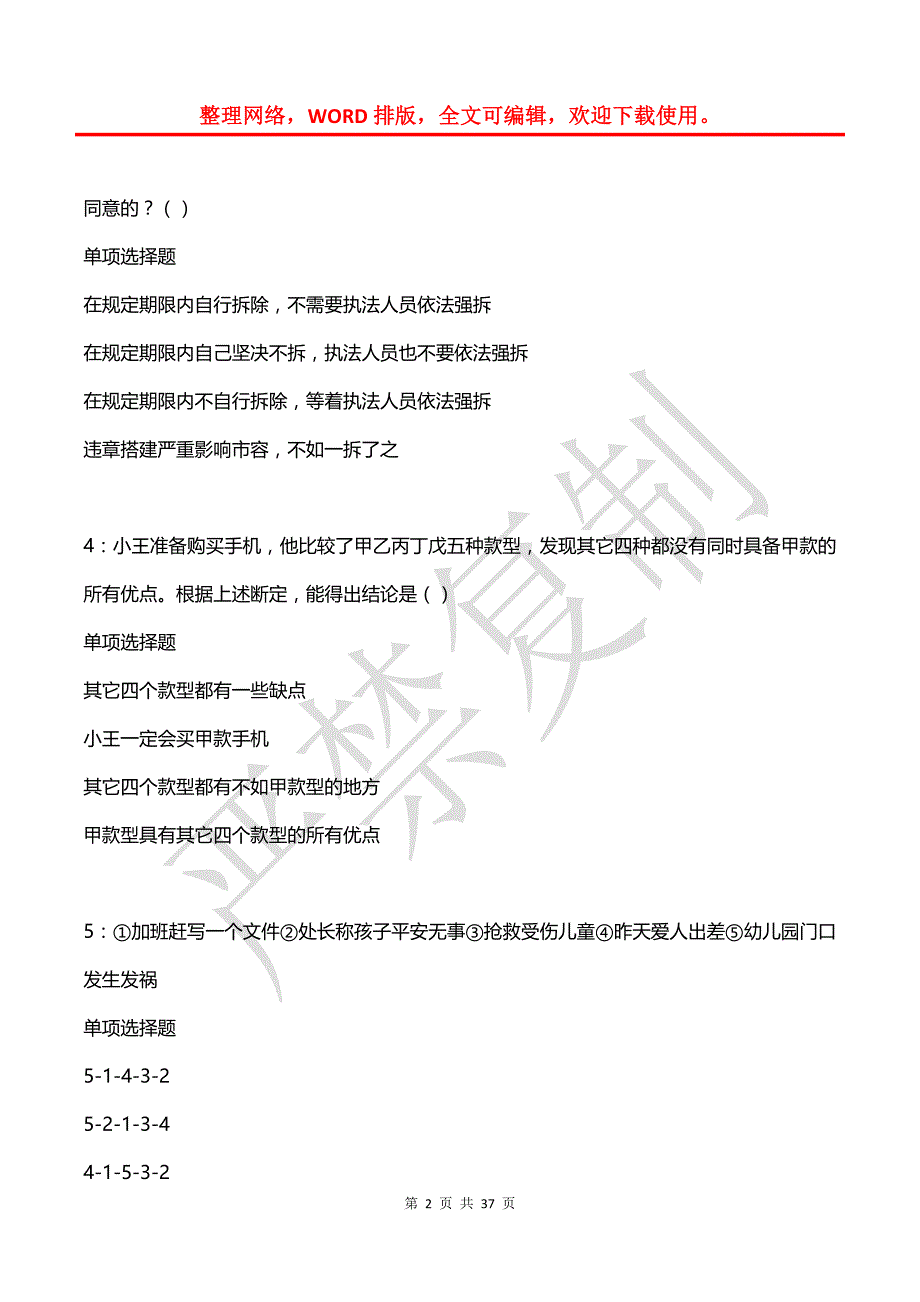 整理网络，WORD 排版，全文可编辑，欢迎下载使用。

同意的？（ ）

单项选择题

在规定期限内自行拆除，不需要执法人员依法强拆

在规定期限内自己坚决不拆，执法人员也不要依法强拆

在规定期限内不自行拆除，等着执法人员依法强拆

违章搭建严重影响市容，不如一拆了之

4：小王准备购买手机，他比较了甲乙丙丁戊五种款型，发现其它四种都没有同时具备甲款的所有优点。根据上述断定，能得出结论是（ ）

单项选择题

其它四个款型都有一些缺点

小王一定会买甲款手机

其它四个款型都有不如甲款型的地方

甲款型具有其它四个款型的所有优点

5：①加班赶写一个文件②处长称孩子平安无事③抢救受伤儿童④昨天爱人出差⑤幼儿园门口发生发祸

单项选择题

5-1-4-3-2

5-2-1-3-4

4-1-5-3-2

严禁复制

第 2 页 共 37 页